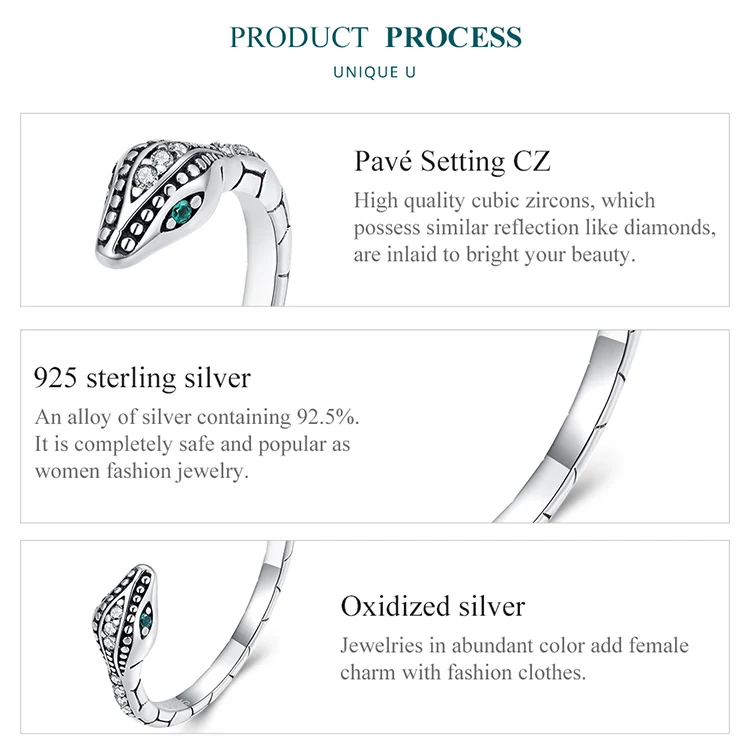 PRODUCT PROCESS

UNIQUE U

Pavé Setting CZ

High quality cubic zircons, which possess similar reflection like diamonds, are inlaid to bright your beauty.

925 sterling silver

An alloy of silver containing 92.5%. It is completely safe and popular as women fashion jewelry.

Oxidized silver

Jewelries in abundant color add female charm with fashion clothes.